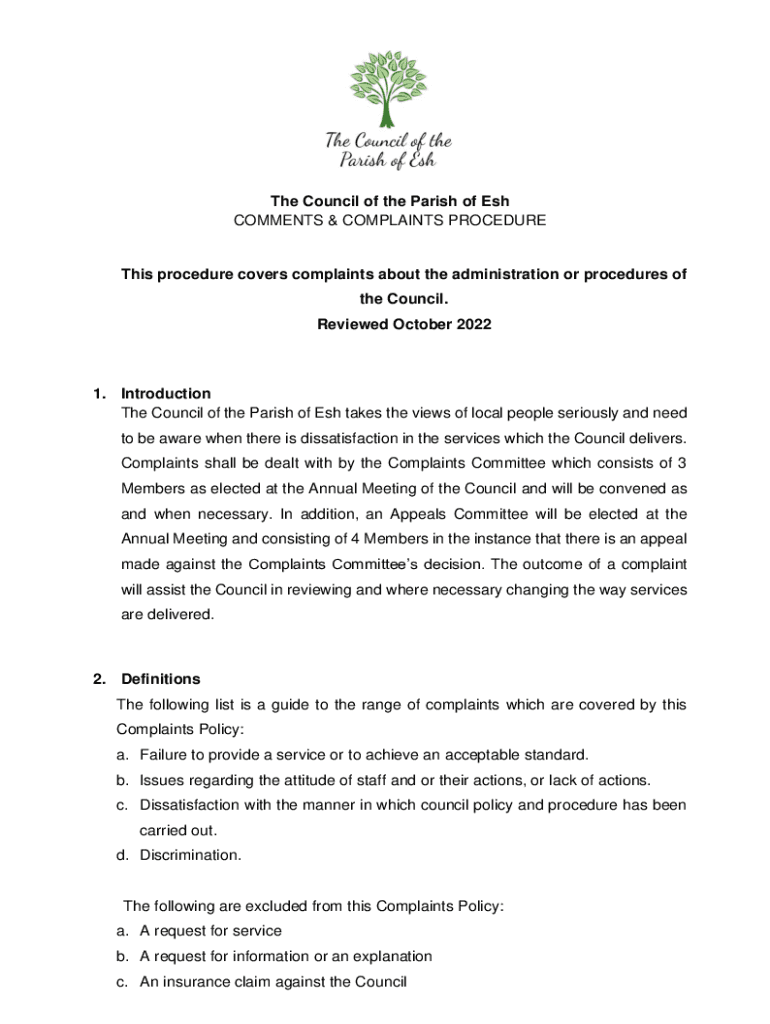 The Council of the Parish of Esh

The Council of the Parish of Esh
COMMENTS & COMPLAINTS PROCEDURE

This procedure covers complaints about the administration or procedures of the Council.
Reviewed October 2022

1. Introduction
The Council of the Parish of Esh takes the views of local people seriously and need to be aware when there is dissatisfaction in the services which the Council delivers. Complaints shall be dealt with by the Complaints Committee which consists of 3 Members as elected at the Annual Meeting of the Council and will be convened as and when necessary. In addition, an Appeals Committee will be elected at the Annual Meeting and consisting of 4 Members in the instance that there is an appeal made against the Complaints Committee's decision. The outcome of a complaint will assist the Council in reviewing and where necessary changing the way services are delivered.

2. Definitions
The following list is a guide to the range of complaints which are covered by this Complaints Policy:
a. Failure to provide a service or to achieve an acceptable standard.
b. Issues regarding the attitude of staff and or their actions, or lack of actions.
c. Dissatisfaction with the manner in which council policy and procedure has been carried out.
d. Discrimination.

The following are excluded from this Complaints Policy:
a. A request for service
b. A request for information or an explanation
c. An insurance claim against the Council